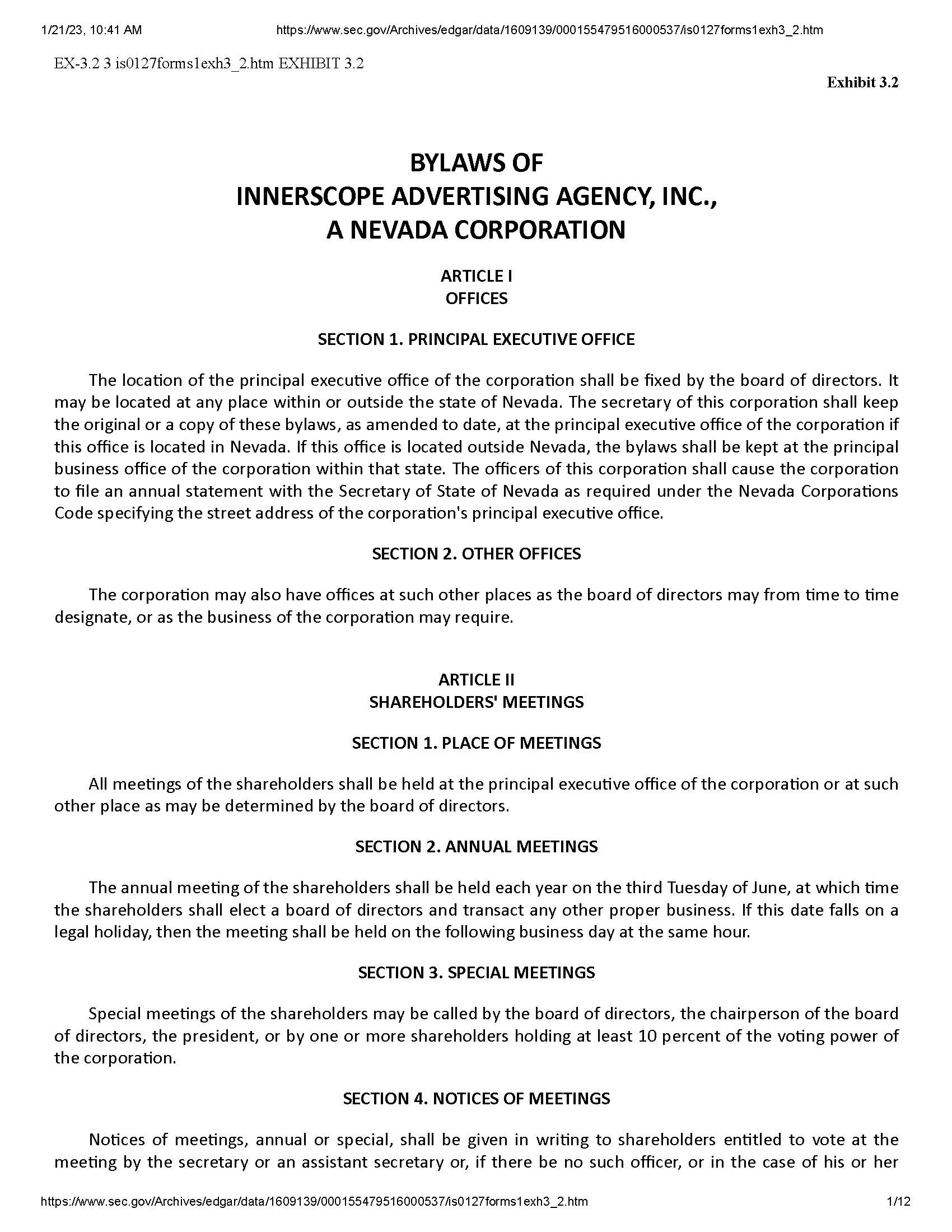 1/21/23, 10:41 AM https://www.sec.gov/Archives/edgar/data/1609139/000155479516000537/is0127forms1exh3_2.htm

EX-3.2 3 is0127forms1exh3_2.htm EXHIBIT 3.2

Exhibit 3.2

BYLAWS OF
INNERSCOPE ADVERTISING AGENCY, INC.,
A NEVADA CORPORATION

ARTICLE I
OFFICES

SECTION 1. PRINCIPAL EXECUTIVE OFFICE

The location of the principal executive office of the corporation shall be fixed by the board of directors. It may be located at any place within or outside the state of Nevada. The secretary of this corporation shall keep the original or a copy of these bylaws, as amended to date, at the principal executive office of the corporation if this office is located in Nevada. If this office is located outside Nevada, the bylaws shall be kept at the principal business office of the corporation within that state. The officers of this corporation shall cause the corporation to file an annual statement with the Secretary of State of Nevada as required under the Nevada Corporations Code specifying the street address of the corporation's principal executive office.

SECTION 2. OTHER OFFICES

The corporation may also have offices at such other places as the board of directors may from time to time designate, or as the business of the corporation may require.

ARTICLE II
SHAREHOLDERS' MEETINGS

SECTION 1. PLACE OF MEETINGS

All meetings of the shareholders shall be held at the principal executive office of the corporation or at such other place as may be determined by the board of directors.

SECTION 2. ANNUAL MEETINGS

The annual meeting of the shareholders shall be held each year on the third Tuesday of June, at which time the shareholders shall elect a board of directors and transact any other proper business. If this date falls on a legal holiday, then the meeting shall be held on the following business day at the same hour.

SECTION 3. SPECIAL MEETINGS

Special meetings of the shareholders may be called by the board of directors, the chairperson of the board of directors, the president, or by one or more shareholders holding at least 10 percent of the voting power of the corporation.

SECTION 4. NOTICES OF MEETINGS

Notices of meetings, annual or special, shall be given in writing to shareholders entitled to vote at the meeting by the secretary or an assistant secretary or, if there be no such officer, or in the case of his or her

https://www.sec.gov/Archives/edgar/data/1609139/000155479516000537/is0127forms1exh3_2.htm 1/12